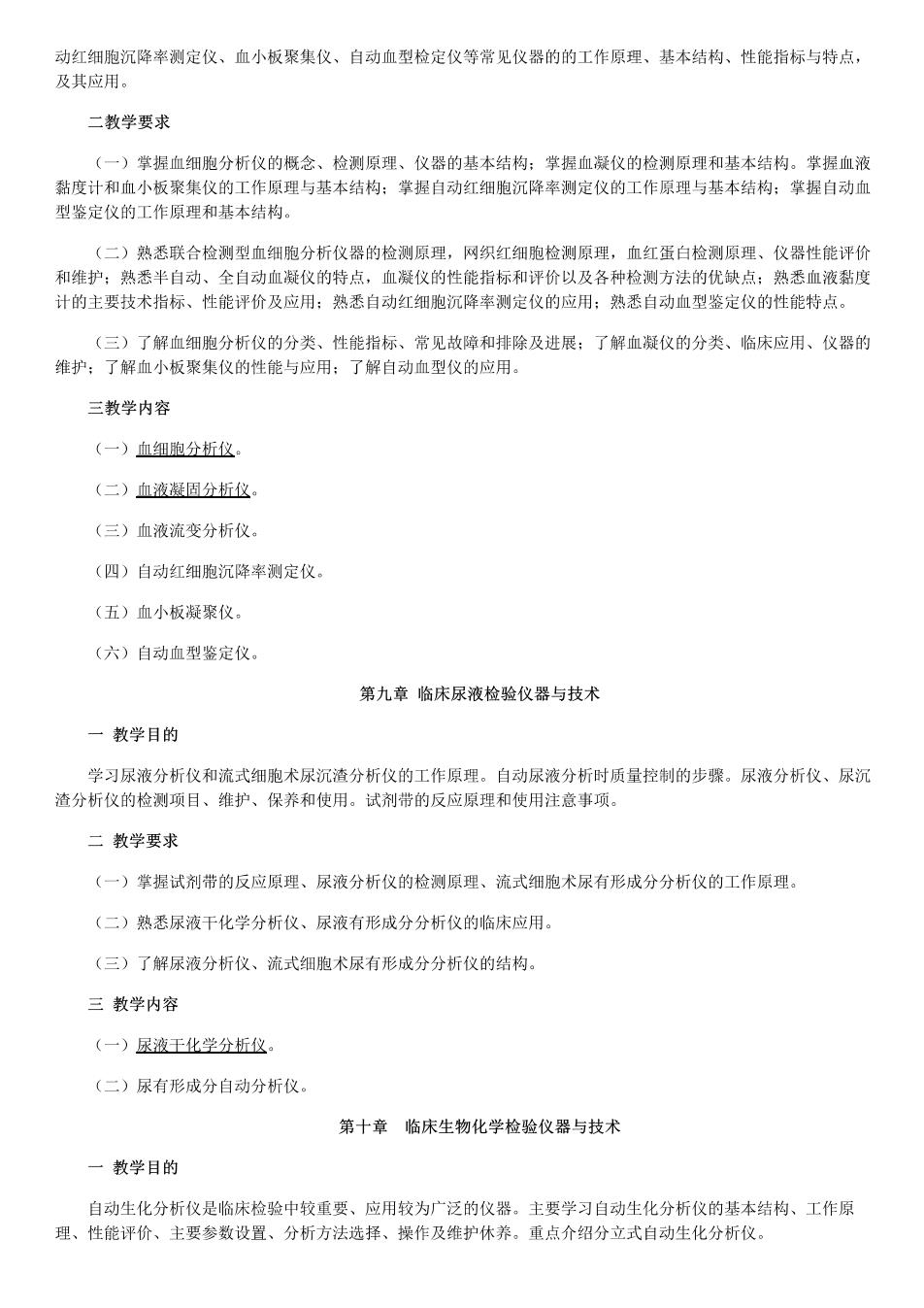 动红细胞沉降率测定仪、血小板聚集仪、自动血型检定仪等常见仪器的的工作原理、基本结构、性能指标与特点，及其应用。

二教学要求

（一）掌握血细胞分析仪的概念、检测原理、仪器的基本结构；掌握血凝仪的检测原理和基本结构。掌握血液黏度计和血小板聚集仪的工作原理与基本结构；掌握自动红细胞沉降率测定仪的工作原理与基本结构；掌握自动血型鉴定仪的工作原理和基本结构。

（二）熟悉联合检测型血细胞分析仪器的检测原理，网织红细胞检测原理，血红蛋白检测原理、仪器性能评价和维护；熟悉半自动、全自动血凝仪的特点，血凝仪的性能指标和评价以及各种检测方法的优缺点；熟悉血液黏度计的主要技术指标、性能评价及应用；熟悉自动红细胞沉降率测定仪的应用；熟悉自动血型鉴定仪的性能特点。

（三）了解血细胞分析仪的分类、性能指标、常见故障和排除及进展；了解血凝仪的分类、临床应用、仪器的维护；了解血小板聚集仪的性能与应用；了解自动血型仪的应用。

三教学内容

（一）血细胞分析仪。

（二）血液凝固分析仪。

（三）血液流变分析仪。

（四）自动红细胞沉降率测定仪。

（五）血小板凝聚仪。

（六）自动血型鉴定仪。

第九章 临床尿液检验仪器与技术

一 教学目的

学习尿液分析仪和流式细胞术尿沉渣分析仪的工作原理。自动尿液分析时质量控制的步骤。尿液分析仪、尿沉渣分析仪的检测项目、维护、保养和使用。试剂带的反应原理和使用注意事项。

二 教学要求

（一）掌握试剂带的反应原理、尿液分析仪的检测原理、流式细胞术尿有形成分分析仪的工作原理。

（二）熟悉尿液干化学分析仪、尿液有形成分分析仪的临床应用。

（三）了解尿液分析仪、流式细胞术尿有形成分分析仪的结构。

三 教学内容

（一）尿液干化学分析仪。

（二）尿有形成分自动分析仪。

第十章 临床生物化学检验仪器与技术

一 教学目的

自动生化分析仪是临床检验中较重要、应用较为广泛的仪器。主要学习自动生化分析仪的基本结构、工作原理、性能评价、主要参数设置、分析方法选择、操作及维护休养。重点介绍分立式自动生化分析仪。